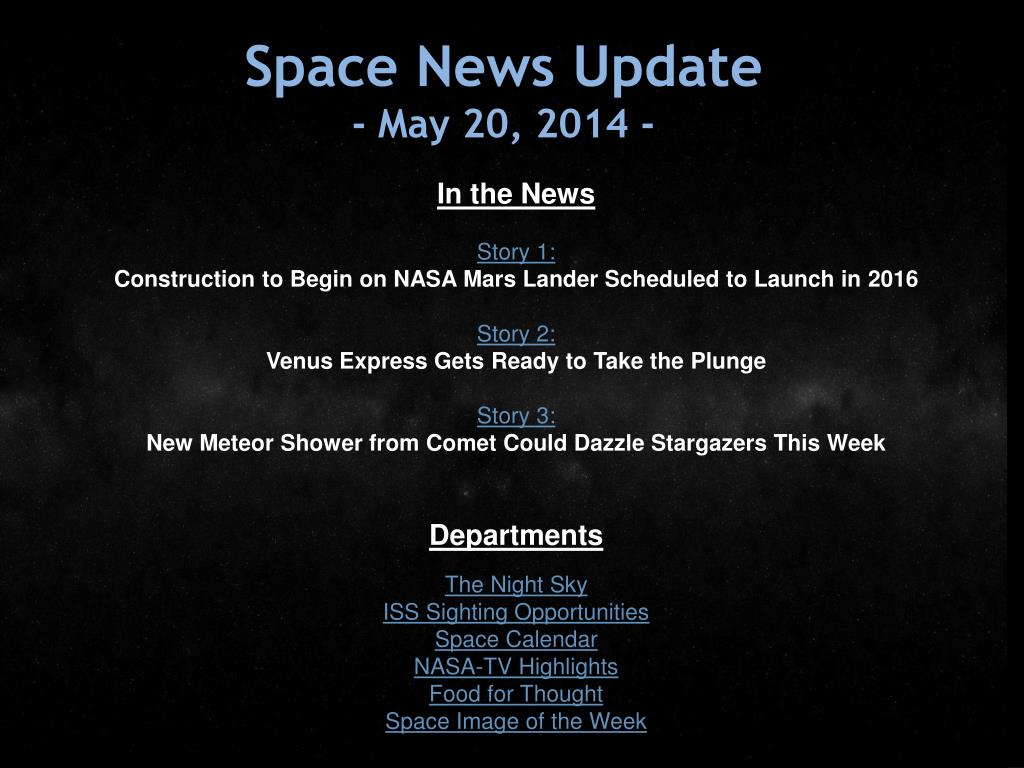 Space News Update
- May 20, 2014 -

In the News

Story 1:
Construction to Begin on NASA Mars Lander Scheduled to Launch in 2016

Story 2:
Venus Express Gets Ready to Take the Plunge

Story 3:
New Meteor Shower from Comet Could Dazzle Stargazers This Week

Departments

The Night Sky
ISS Sighting Opportunities
Space Calendar
NASA-TV Highlights
Food for Thought
Space Image of the Week